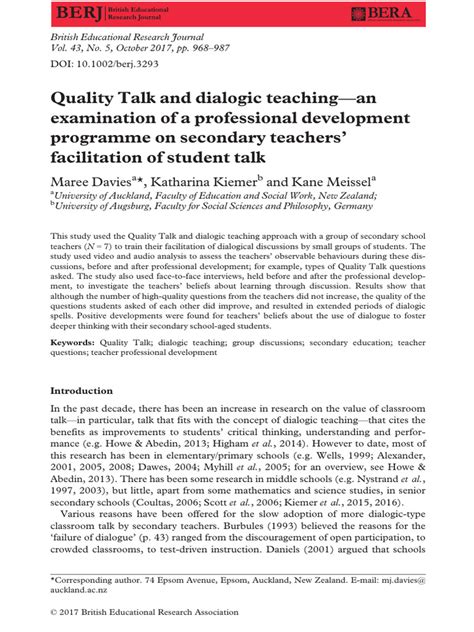 BERJ British Educational Research Journal

BERA

British Educational Research Journal
Vol. 43, No. 5, October 2017, pp. 968–987
DOI: 10.1002/berj.3293

Quality Talk and dialogic teaching—an examination of a professional development programme on secondary teachers' facilitation of student talk

Maree Davies$^{a*}$, Katharina Kiemer$^{b}$ and Kane Meissel$^{a}$
$^{a}$University of Auckland, Faculty of Education and Social Work, New Zealand;
$^{b}$University of Augsburg, Faculty for Social Sciences and Philosophy, Germany

This study used the Quality Talk and dialogic teaching approach with a group of secondary school teachers ($N = 7$) to train their facilitation of dialogical discussions by small groups of students. The study used video and audio analysis to assess the teachers' observable behaviours during these discussions, before and after professional development; for example, types of Quality Talk questions asked. The study also used face-to-face interviews, held before and after the professional development, to investigate the teachers' beliefs about learning through discussion. Results show that although the number of high-quality questions from the teachers did not increase, the quality of the questions students asked of each other did improve, and resulted in extended periods of dialogic spells. Positive developments were found for teachers' beliefs about the use of dialogue to foster deeper thinking with their secondary school-aged students.

Keywords: Quality Talk; dialogic teaching; group discussions; secondary education; teacher questions; teacher professional development

Introduction

In the past decade, there has been an increase in research on the value of classroom talk—in particular, talk that fits with the concept of dialogic teaching—that cites the benefits as improvements to students' critical thinking, understanding and performance (e.g. Howe & Abedin, 2013; Higham et al., 2014). However to date, most of this research has been in elementary/primary schools (e.g. Wells, 1999; Alexander, 2001, 2005, 2008; Dawes, 2004; Myhill et al., 2005; for an overview, see Howe & Abedin, 2013). There has been some research in middle schools (e.g. Nystrand et al., 1997, 2003), but little, apart from some mathematics and science studies, in senior secondary schools (Coultas, 2006; Scott et al., 2006; Kiemer et al., 2015, 2016).

Various reasons have been offered for the slow adoption of more dialogic-type classroom talk by secondary teachers. Burbules (1993) believed the reasons for the 'failure of dialogue' (p. 43) ranged from the discouragement of open participation, to crowded classrooms, to test-driven instruction. Daniels (2001) argued that schools

*Corresponding author. 74 Epsom Avenue, Epsom, Auckland, New Zealand. E-mail: mj.davies@auckland.ac.nz

© 2017 British Educational Research Association